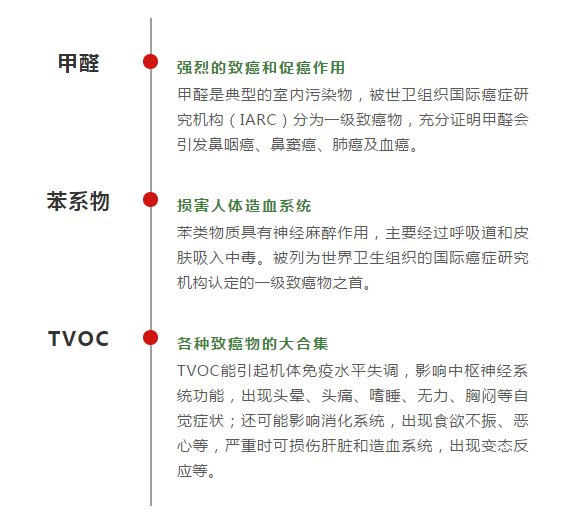 甲醛

强烈的致癌和促癌作用

甲醛是典型的室内污染物，被世卫组织国际癌症研究机构（IARC）分为一级致癌物，充分证明甲醛会引发鼻咽癌、鼻窦癌、肺癌及血癌。

苯系物

损害人体造血系统

苯类物质具有神经麻醉作用，主要经过呼吸道和皮肤吸入中毒。被列为世界卫生组织的国际癌症研究机构认定的一级致癌物之首。

TVOC

各种致癌物的大合集

TVOC能引起机体免疫水平失调，影响中枢神经系统功能，出现头晕、头痛、嗜睡、无力、胸闷等自觉症状；还可能影响消化系统，出现食欲不振、恶心等，严重时可损伤肝脏和造血系统，出现变态反应等。